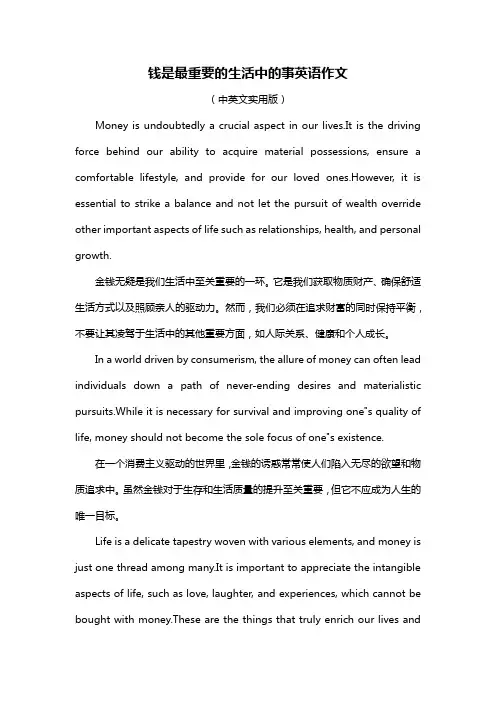 钱是最重要的生活中的事英语作文

（中英文实用版）

Money is undoubtedly a crucial aspect in our lives.It is the driving force behind our ability to acquire material possessions, ensure a comfortable lifestyle, and provide for our loved ones.However, it is essential to strike a balance and not let the pursuit of wealth override other important aspects of life such as relationships, health, and personal growth.

金钱无疑是我们生活中至关重要的一环。它是我们获取物质财产、确保舒适生活方式以及照顾亲人的驱动力。然而，我们必须在追求财富的同时保持平衡，不要让其凌驾于生活中的其他重要方面，如人际关系、健康和个人成长。

In a world driven by consumerism, the allure of money can often lead individuals down a path of never-ending desires and materialistic pursuits.While it is necessary for survival and improving one"s quality of life, money should not become the sole focus of one"s existence.

在一个消费主义驱动的世界里，金钱的诱惑常常使人们陷入无尽的欲望和物质追求中。虽然金钱对于生存和生活质量的提升至关重要，但它不应成为人生的唯一目标。

Life is a delicate tapestry woven with various elements, and money is just one thread among many.It is important to appreciate the intangible aspects of life, such as love, laughter, and experiences, which cannot be bought with money.These are the things that truly enrich our lives and